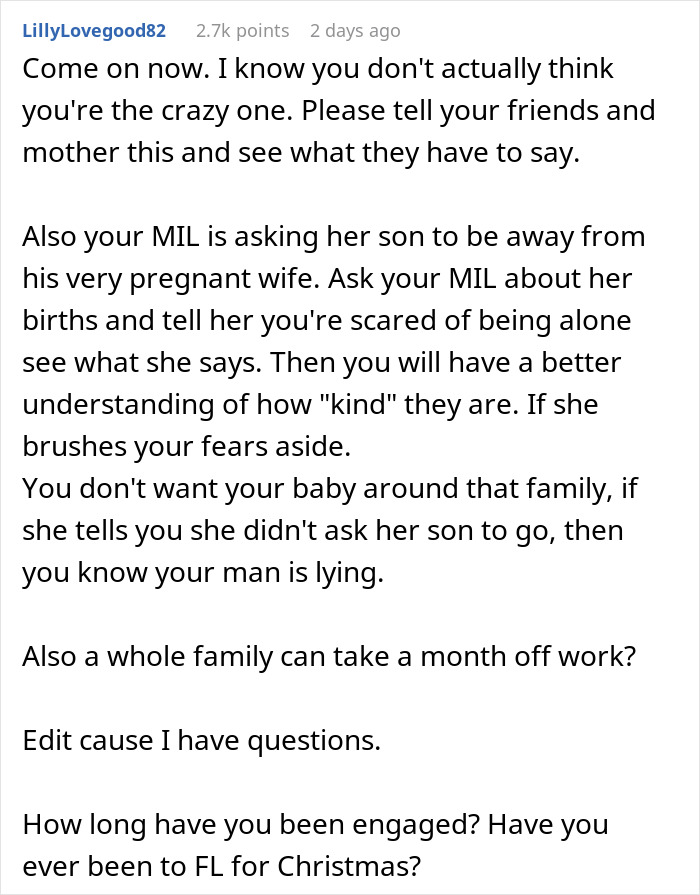 LillyLovegood82 2.7k points 2 days ago

Come on now. I know you don't actually think you're the crazy one. Please tell your friends and mother this and see what they have to say.

Also your MIL is asking her son to be away from his very pregnant wife. Ask your MIL about her births and tell her you're scared of being alone see what she says. Then you will have a better understanding of how "kind" they are. If she brushes your fears aside.
You don't want your baby around that family, if she tells you she didn't ask her son to go, then you know your man is lying.

Also a whole family can take a month off work?

Edit cause I have questions.

How long have you been engaged? Have you ever been to FL for Christmas?